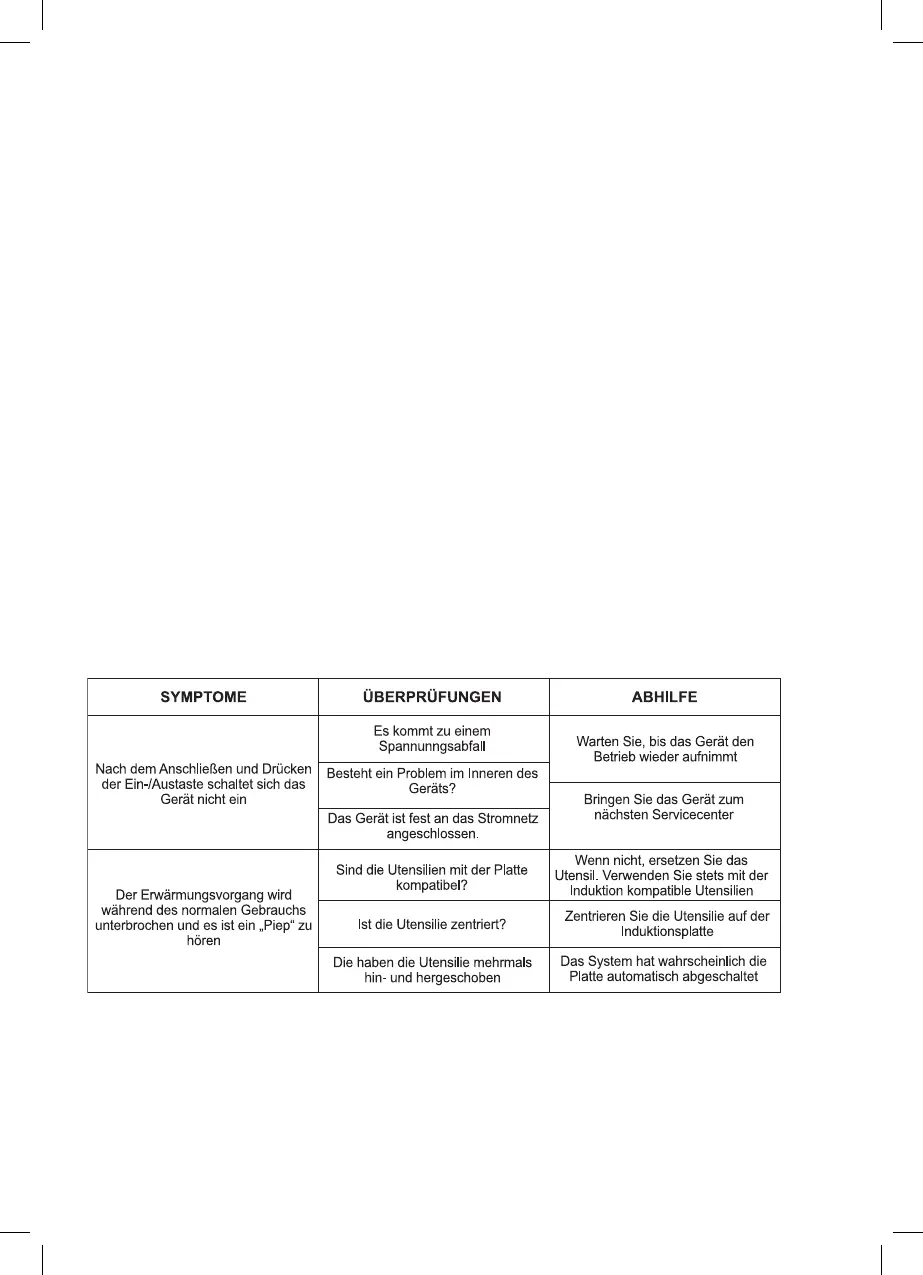 | SYMPTOME | ÜBERPRÜFUNGEN | ABHILFE |
|---|---|---|
| Nach dem Anschließen und Drücken der Ein-/Austaste schaltet sich das Gerät nicht ein | Es kommt zu einem Spannunngsabfall | Warten Sie, bis das Gerät den Betrieb wieder aufnimmt |
| | Besteht ein Problem im Inneren des Geräts? | Bringen Sie das Gerät zum nächsten Servicecenter |
| | Das Gerät ist fest an das Stromnetz angeschlossen. | |
| Der Erwärmungsvorgang wird während des normalen Gebrauchs unterbrochen und es ist ein „Piep“ zu hören | Sind die Utensilien mit der Platte kompatibel? | Wenn nicht, ersetzen Sie das Utensil. Verwenden Sie stets mit der Induktion kompatible Utensilien |
| | Ist die Utensilie zentriert? | Zentrieren Sie die Utensilie auf der Induktionsplatte |
| | Die haben die Utensilie mehrmals hin- und hergeschoben | Das System hat wahrscheinlich die Platte automatisch abgeschaltet |